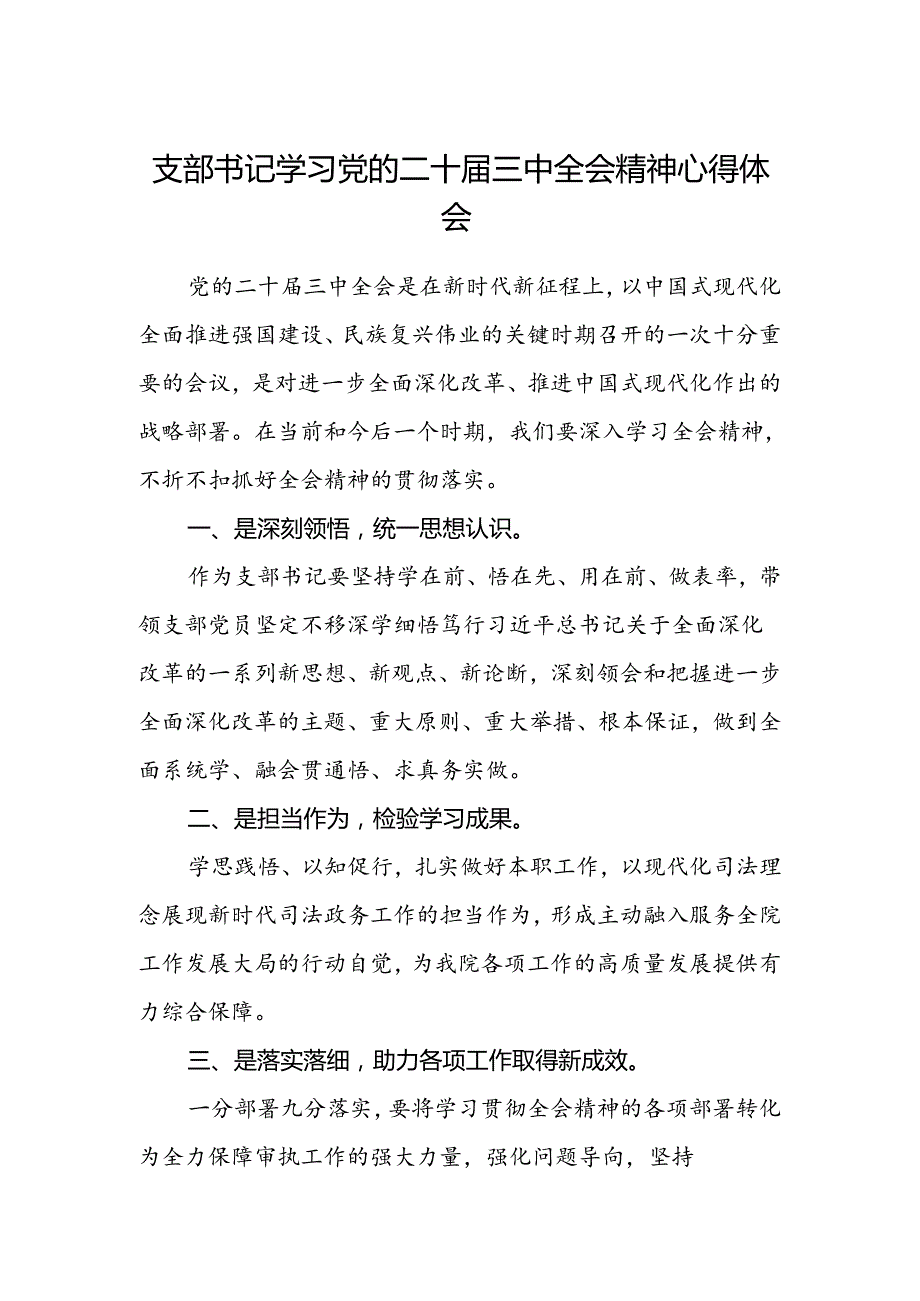 支部书记学习党的二十届三中全会精神心得体会

党的二十届三中全会是在新时代新征程上，以中国式现代化全面推进强国建设、民族复兴伟业的关键时期召开的一次十分重要的会议，是对进一步全面深化改革、推进中国式现代化作出的战略部署。在当前和今后一个时期，我们要深入学习全会精神，不折不扣抓好全会精神的贯彻落实。

一、是深刻领悟，统一思想认识。

作为支部书记要坚持学在前、悟在先、用在前、做表率，带领支部党员坚定不移深学细悟笃行习近平总书记关于全面深化改革的一系列新思想、新观点、新论断，深刻领会和把握进一步全面深化改革的主题、重大原则、重大举措、根本保证，做到全面系统学、融会贯通悟、求真务实做。

二、是担当作为，检验学习成果。

学思践悟、以知促行，扎实做好本职工作，以现代化司法理念展现新时代司法政务工作的担当作为，形成主动融入服务全院工作发展大局的行动自觉，为我院各项工作的高质量发展提供有力综合保障。

三、是落实落细，助力各项工作取得新成效。

一分部署九分落实，要将学习贯彻全会精神的各项部署转化为全力保障审执工作的强大力量，强化问题导向，坚持